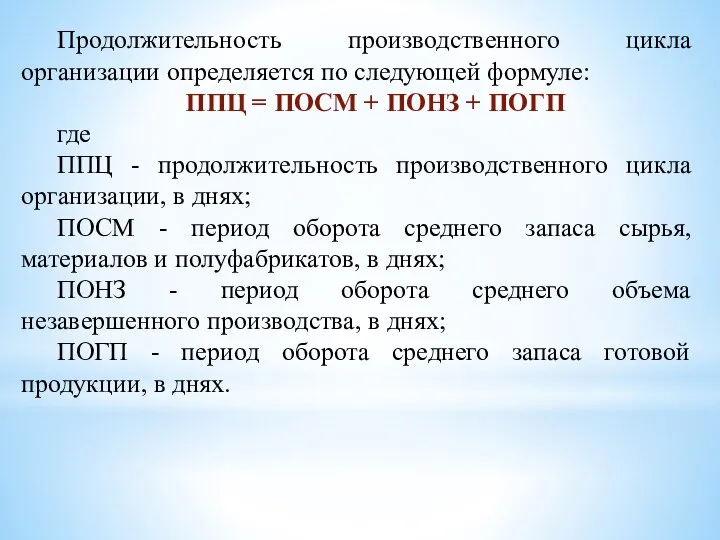 Продолжительность производственного цикла организации определяется по следующей формуле:

ППЦ = ПОСМ + ПОНЗ + ПОГП

где

ППЦ - продолжительность производственного цикла организации, в днях;

ПОСМ - период оборота среднего запаса сырья, материалов и полуфабрикатов, в днях;

ПОНЗ - период оборота среднего объема незавершенного производства, в днях;

ПОГП - период оборота среднего запаса готовой продукции, в днях.